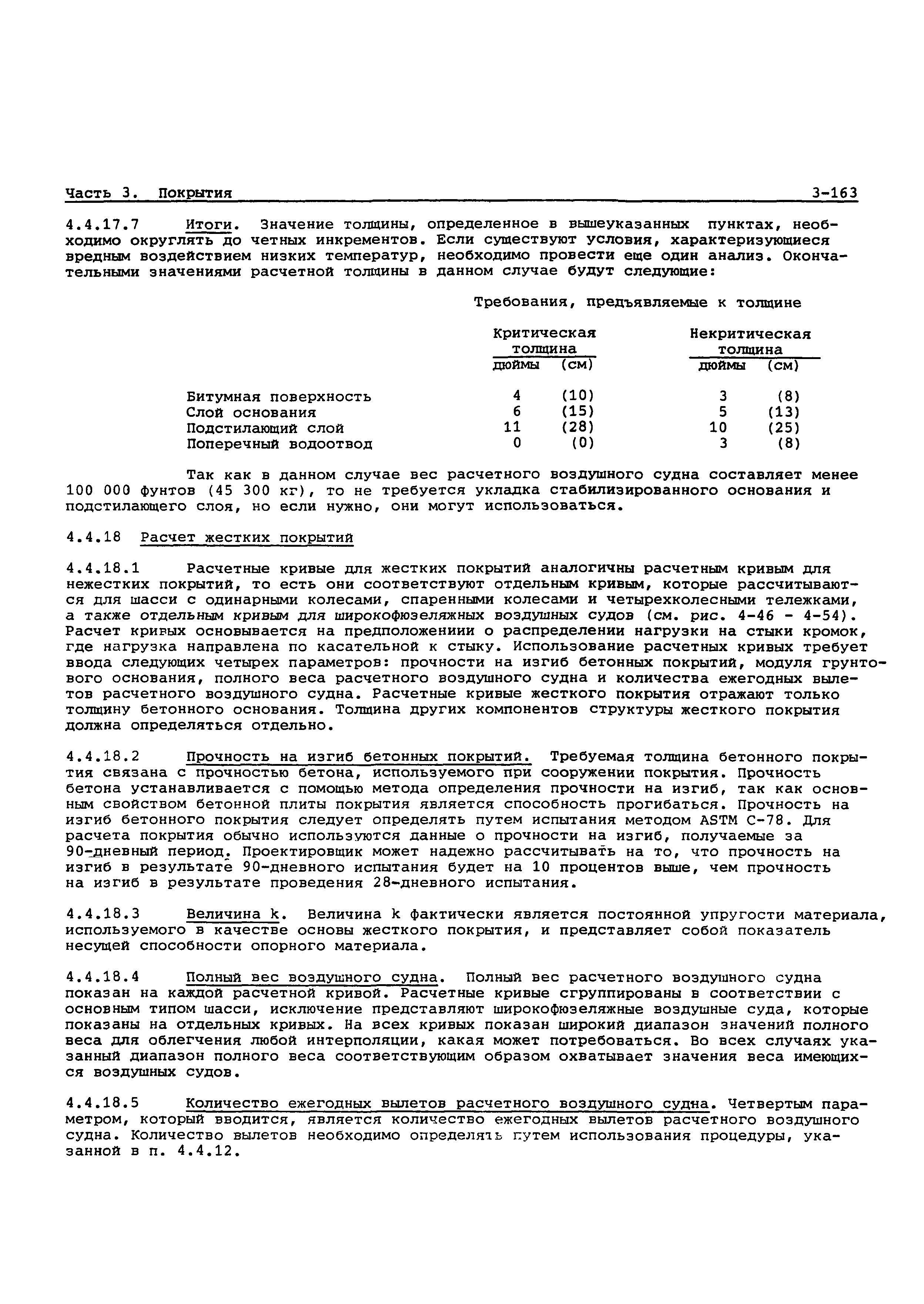 Часть 3. Покрытия 3-163

4.4.17.7 Итоги. Значение толщины, определенное в вышеуказанных пунктах, необходимо округлять до четных инкрементов. Если существуют условия, характеризующиеся вредным воздействием низких температур, необходимо провести еще один анализ. Окончательными значениями расчетной толщины в данном случае будут следующие:

Требования, предъявляемые к толщине

| | Критическая толщина дюймы | (см) | Некритическая толщина дюймы | (см) |
|---|---|---|---|---|
| Битумная поверхность | 4 | (10) | 3 | (8) |
| Слой основания | 6 | (15) | 5 | (13) |
| Подстилающий слой | 11 | (28) | 10 | (25) |
| Поперечный водоотвод | 0 | (0) | 3 | (8) |

Так как в данном случае вес расчетного воздушного судна составляет менее 100 000 фунтов (45 300 кг), то не требуется укладка стабилизированного основания и подстилающего слоя, но если нужно, они могут использоваться.

4.4.18 Расчет жестких покрытий

4.4.18.1 Расчетные кривые для жестких покрытий аналогичны расчетным кривым для нежестких покрытий, то есть они соответствуют отдельным кривым, которые рассчитываются для шасси с одинарными колесами, спаренными колесами и четырехколесными тележками, а также отдельным кривым для широкофюзеляжных воздушных судов (см. рис. 4-46 - 4-54). Расчет кривых основывается на предположениии о распределении нагрузки на стыки кромок, где нагрузка направлена по касательной к стыку. Использование расчетных кривых требует ввода следующих четырех параметров: прочности на изгиб бетонных покрытий, модуля грунтового основания, полного веса расчетного воздушного судна и количества ежегодных вылетов расчетного воздушного судна. Расчетные кривые жесткого покрытия отражают только толщину бетонного основания. Толщина других компонентов структуры жесткого покрытия должна определяться отдельно.

4.4.18.2 Прочность на изгиб бетонных покрытий. Требуемая толщина бетонного покрытия связана с прочностью бетона, используемого при сооружении покрытия. Прочность бетона устанавливается с помощью метода определения прочности на изгиб, так как основным свойством бетонной плиты покрытия является способность прогибаться. Прочность на изгиб бетонного покрытия следует определять путем испытания методом ASTM C-78. Для расчета покрытия обычно используются данные о прочности на изгиб, получаемые за 90-дневный период. Проектировщик может надежно рассчитывать на то, что прочность на изгиб в результате 90-дневного испытания будет на 10 процентов выше, чем прочность на изгиб в результате проведения 28-дневного испытания.

4.4.18.3 Величина k. Величина k фактически является постоянной упругости материала, используемого в качестве основы жесткого покрытия, и представляет собой показатель несущей способности опорного материала.

4.4.18.4 Полный вес воздушного судна. Полный вес расчетного воздушного судна показан на каждой расчетной кривой. Расчетные кривые сгруппированы в соответствии с основным типом шасси, исключение представляют широкофюзеляжные воздушные суда, которые показаны на отдельных кривых. На всех кривых показан широкий диапазон значений полного веса для облегчения любой интерполяции, какая может потребоваться. Во всех случаях указанный диапазон полного веса соответствующим образом охватывает значения веса имеющихся воздушных судов.

4.4.18.5 Количество ежегодных вылетов расчетного воздушного судна. Четвертым параметром, который вводится, является количество ежегодных вылетов расчетного воздушного судна. Количество вылетов необходимо определять путем использования процедуры, указанной в п. 4.4.12.